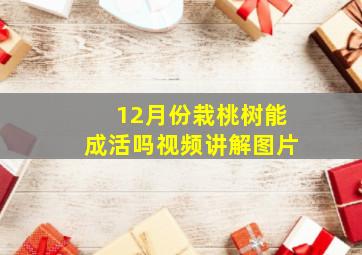 12月份栽桃树能成活吗视频讲解图片